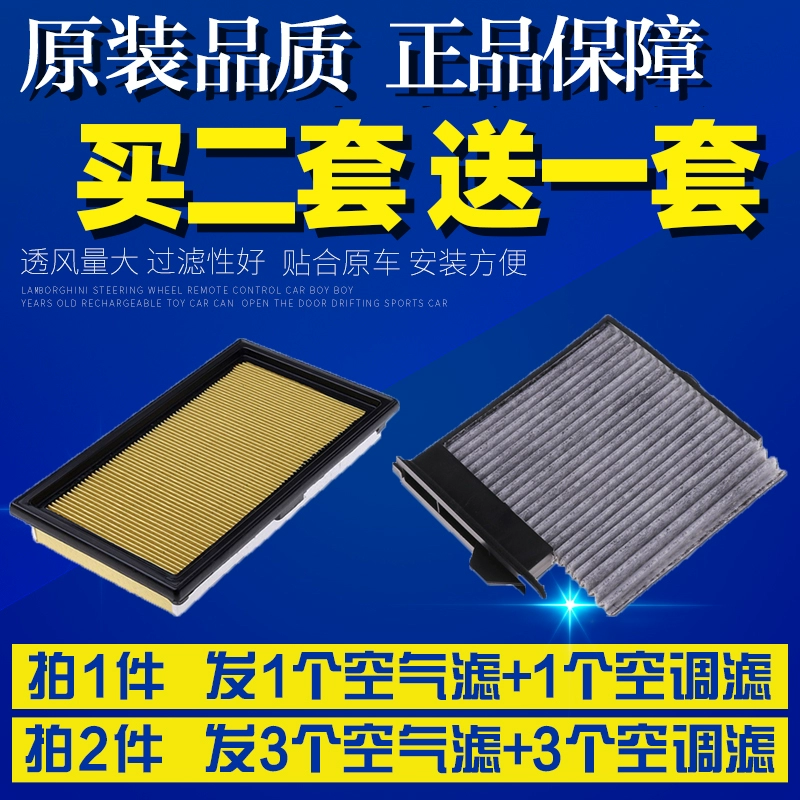 原装品质 正品保障

买二套 送一套

透风量大 过滤性好 贴合原车 安装方便

LAMBORGHINI STEERING WHEEL REMOTE CONTROL CAR BOY BOY YEARS OLD RECHARGEABLE TOY CAR CAN OPEN THE DOOR DRIFTING SPORTS CAR

拍1件 发1个空气滤+1个空调滤

拍2件 发3个空气滤+3个空调滤